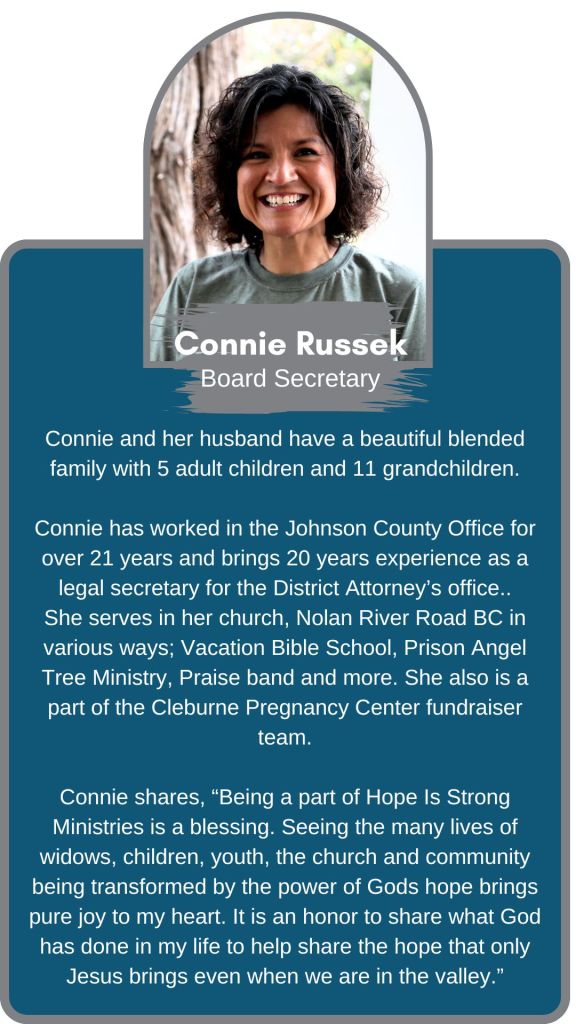 Connie Russek
Board Secretary

Connie and her husband have a beautiful blended family with 5 adult children and 11 grandchildren.

Connie has worked in the Johnson County Office for over 21 years and brings 20 years experience as a legal secretary for the District Attorney's office.. She serves in her church, Nolan River Road BC in various ways; Vacation Bible School, Prison Angel Tree Ministry, Praise band and more. She also is a part of the Cleburne Pregnancy Center fundraiser team.

Connie shares, "Being a part of Hope Is Strong Ministries is a blessing. Seeing the many lives of widows, children, youth, the church and community being transformed by the power of Gods hope brings pure joy to my heart. It is an honor to share what God has done in my life to help share the hope that only Jesus brings even when we are in the valley."